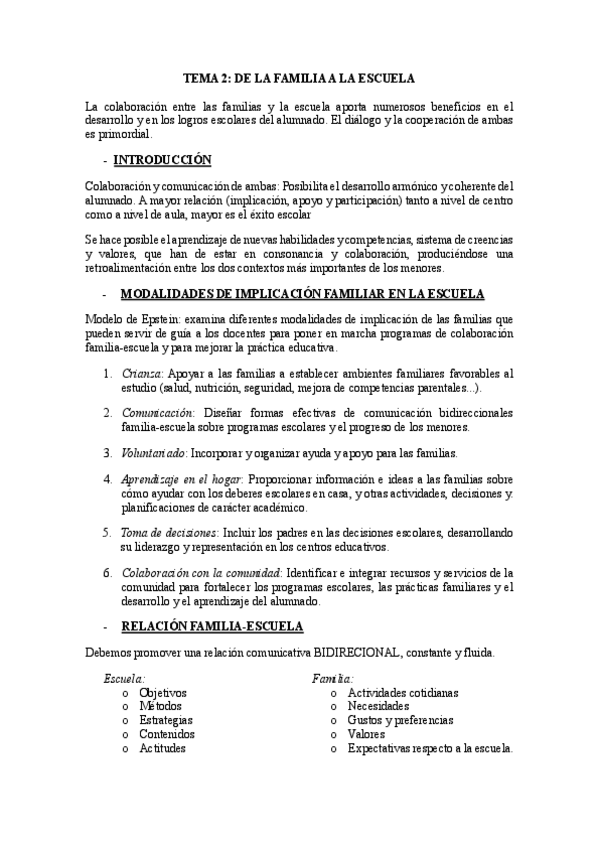 TEMA 2: DE LA FAMILIA A LA ESCUELA

La colaboración entre las familias y la escuela aporta numerosos beneficios en el desarrollo y en los logros escolares del alumnado. El diálogo y la cooperación de ambas es primordial.

- INTRODUCCIÓN

Colaboración y comunicación de ambas: Posibilita el desarrollo armónico y coherente del alumnado. A mayor relación (implicación, apoyo y participación) tanto a nivel de centro como a nivel de aula, mayor es el éxito escolar

Se hace posible el aprendizaje de nuevas habilidades y competencias, sistema de creencias y valores, que han de estar en consonancia y colaboración, produciéndose una retroalimentación entre los dos contextos más importantes de los menores.

- MODALIDADES DE IMPLICACIÓN FAMILIAR EN LA ESCUELA

Modelo de Epstein: examina diferentes modalidades de implicación de las familias que pueden servir de guía a los docentes para poner en marcha programas de colaboración familia-escuela y para mejorar la práctica educativa.

1. Crianza: Apoyar a las familias a establecer ambientes familiares favorables al estudio (salud, nutrición, seguridad, mejora de competencias parentales...).

2. Comunicación: Diseñar formas efectivas de comunicación bidireccionales familia-escuela sobre programas escolares y el progreso de los menores.

3. Voluntariado: Incorporar y organizar ayuda y apoyo para las familias.

4. Aprendizaje en el hogar: Proporcionar información e ideas a las familias sobre cómo ayudar con los deberes escolares en casa, y otras actividades, decisiones y planificaciones de carácter académico.

5. Toma de decisiones: Incluir los padres en las decisiones escolares, desarrollando su liderazgo y representación en los centros educativos.

6. Colaboración con la comunidad: Identificar e integrar recursos y servicios de la comunidad para fortalecer los programas escolares, las prácticas familiares y el desarrollo y el aprendizaje del alumnado.

- RELACIÓN FAMILIA-ESCUELA

Debemos promover una relación comunicativa BIDIRECIONAL, constante y fluida.

Escuela:
o Objetivos
o Métodos
o Estrategias
o Contenidos
o Actitudes

Familia:
o Actividades cotidianas
o Necesidades
o Gustos y preferencias
o Valores
o Expectativas respecto a la escuela.